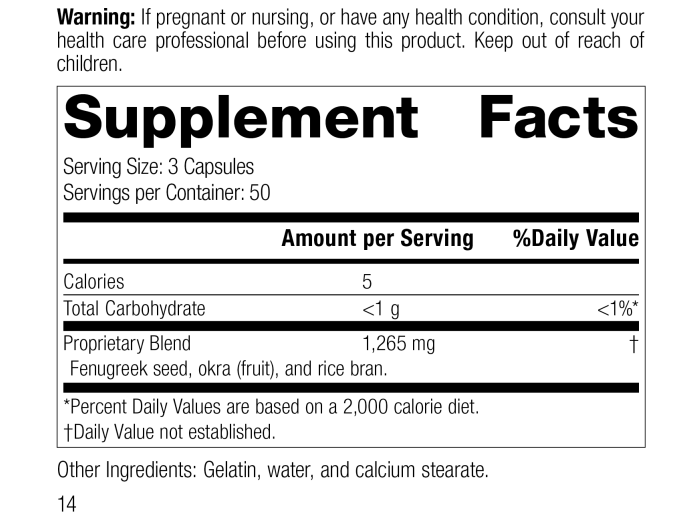 Warning: If pregnant or nursing, or have any health condition, consult your health care professional before using this product. Keep out of reach of children.

Supplement Facts

Serving Size: 3 Capsules
Servings per Container: 50

|  | Amount per Serving | %Daily Value |
|---|---|---|
| Calories | 5 |  |
| Total Carbohydrate | <1 g | <1%* |
| Proprietary Blend | 1,265 mg | † |
| Fenugreek seed, okra (fruit), and rice bran. |  |  |

*Percent Daily Values are based on a 2,000 calorie diet.
†Daily Value not established.

Other Ingredients: Gelatin, water, and calcium stearate.

14